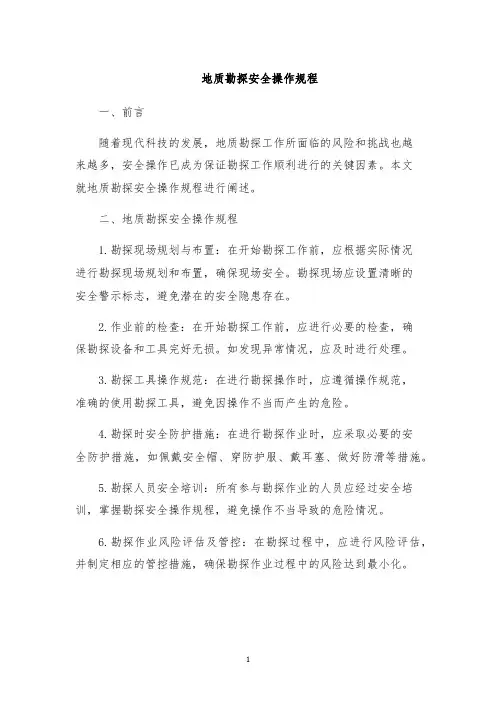 地质勘探安全操作规程

一、前言

随着现代科技的发展，地质勘探工作所面临的风险和挑战也越来越多，安全操作已成为保证勘探工作顺利进行的关键因素。本文就地质勘探安全操作规程进行阐述。

二、地质勘探安全操作规程

1. 勘探现场规划与布置：在开始勘探工作前，应根据实际情况进行勘探现场规划和布置，确保现场安全。勘探现场应设置清晰的安全警示标志，避免潜在的安全隐患存在。

2. 作业前的检查：在开始勘探工作前，应进行必要的检查，确保勘探设备和工具完好无损。如发现异常情况，应及时进行处理。

3. 勘探工具操作规范：在进行勘探操作时，应遵循操作规范，准确的使用勘探工具，避免因操作不当而产生的危险。

4. 勘探时安全防护措施：在进行勘探作业时，应采取必要的安全防护措施，如佩戴安全帽、穿防护服、戴耳塞、做好防滑等措施。

5. 勘探人员安全培训：所有参与勘探作业的人员应经过安全培训，掌握勘探安全操作规程，避免操作不当导致的危险情况。

6. 勘探作业风险评估及管控：在勘探过程中，应进行风险评估，并制定相应的管控措施，确保勘探作业过程中的风险达到最小化。

1